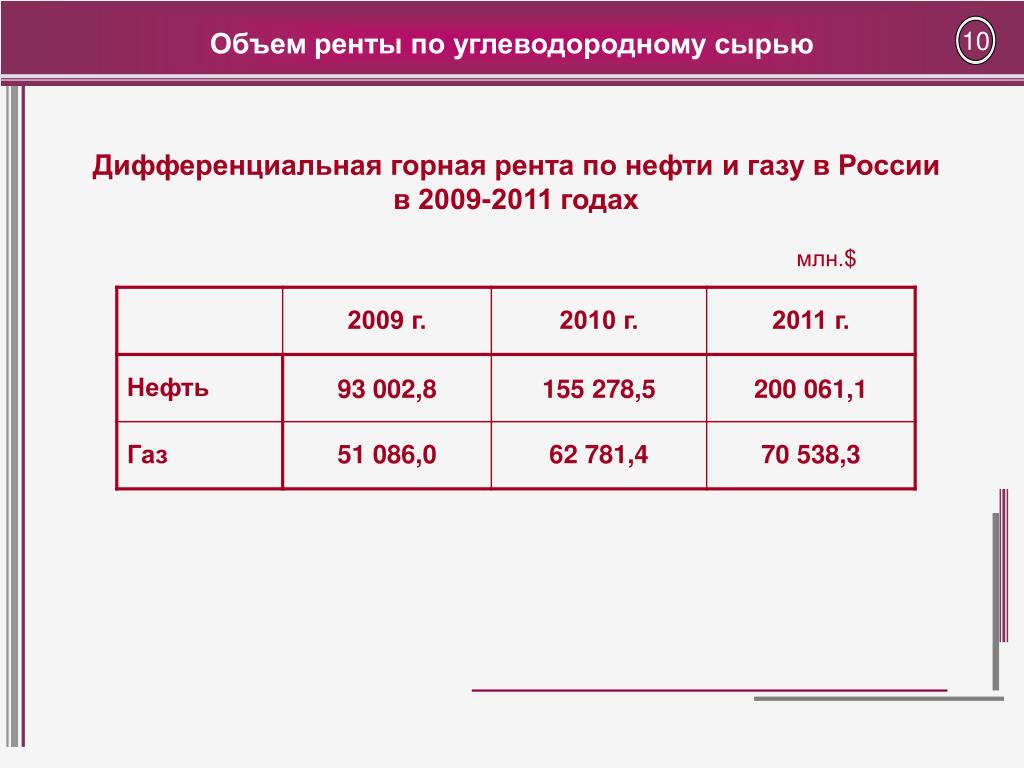 Объем ренты по углеводородному сырью

10

Дифференциальная горная рента по нефти и газу в России в 2009-2011 годах

млн.$

| | 2009 г. | 2010 г. | 2011 г. |
|---|---|---|---|
| Нефть | 93 002,8 | 155 278,5 | 200 061,1 |
| Газ | 51 086,0 | 62 781,4 | 70 538,3 |